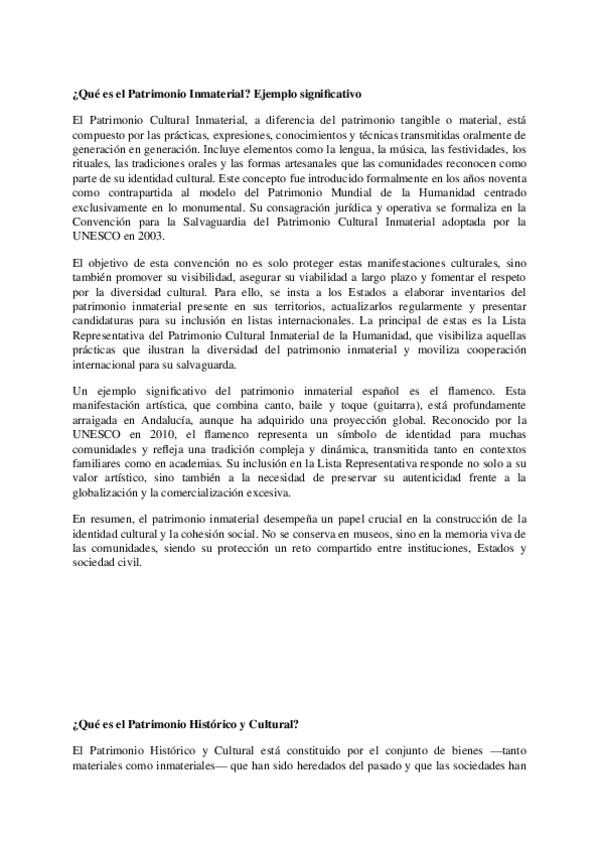 ¿Qué es el Patrimonio Inmaterial? Ejemplo significativo

El Patrimonio Cultural Inmaterial, a diferencia del patrimonio tangible o material, está compuesto por las prácticas, expresiones, conocimientos y técnicas transmitidas oralmente de generación en generación. Incluye elementos como la lengua, la música, las festividades, los rituales, las tradiciones orales y las formas artesanales que las comunidades reconocen como parte de su identidad cultural. Este concepto fue introducido formalmente en los años noventa como contrapartida al modelo del Patrimonio Mundial de la Humanidad centrado exclusivamente en lo monumental. Su consagración jurídica y operativa se formaliza en la Convención para la Salvaguardia del Patrimonio Cultural Inmaterial adoptada por la UNESCO en 2003.

El objetivo de esta convención no es solo proteger estas manifestaciones culturales, sino también promover su visibilidad, asegurar su viabilidad a largo plazo y fomentar el respeto por la diversidad cultural. Para ello, se insta a los Estados a elaborar inventarios del patrimonio inmaterial presente en sus territorios, actualizarlos regularmente y presentar candidaturas para su inclusión en listas internacionales. La principal de estas es la Lista Representativa del Patrimonio Cultural Inmaterial de la Humanidad, que visibiliza aquellas prácticas que ilustran la diversidad del patrimonio inmaterial y moviliza cooperación internacional para su salvaguarda.

Un ejemplo significativo del patrimonio inmaterial español es el flamenco. Esta manifestación artística, que combina canto, baile y toque (guitarra), está profundamente arraigada en Andalucía, aunque ha adquirido una proyección global. Reconocido por la UNESCO en 2010, el flamenco representa un símbolo de identidad para muchas comunidades y refleja una tradición compleja y dinámica, transmitida tanto en contextos familiares como en academias. Su inclusión en la Lista Representativa responde no solo a su valor artístico, sino también a la necesidad de preservar su autenticidad frente a la globalización y la comercialización excesiva.

En resumen, el patrimonio inmaterial desempeña un papel crucial en la construcción de la identidad cultural y la cohesión social. No se conserva en museos, sino en la memoria viva de las comunidades, siendo su protección un reto compartido entre instituciones, Estados y sociedad civil.

¿Qué es el Patrimonio Histórico y Cultural?

El Patrimonio Histórico y Cultural está constituido por el conjunto de bienes —tanto materiales como inmateriales— que han sido heredados del pasado y que las sociedades han